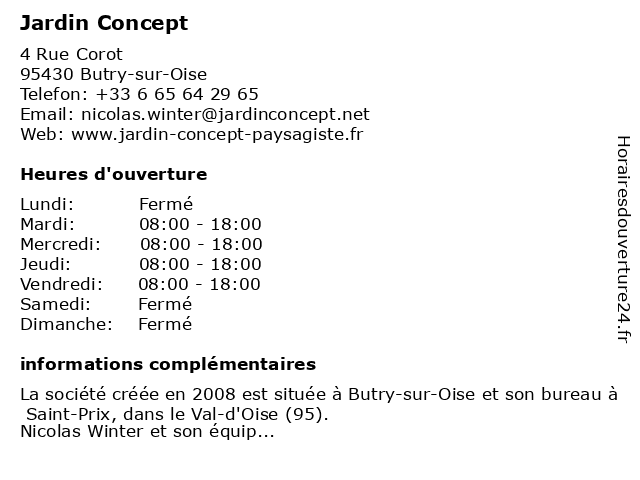 Jardin Concept

4 Rue Corot
95430 Butry-sur-Oise
Telefon: +33 6 65 64 29 65
Email: nicolas.winter@jardinconcept.net
Web: www.jardin-concept-paysagiste.fr

Heures d'ouverture

Lundi: Fermé
Mardi: 08:00 - 18:00
Mercredi: 08:00 - 18:00
Jeudi: 08:00 - 18:00
Vendredi: 08:00 - 18:00
Samedi: Fermé
Dimanche: Fermé

informations complémentaires

La société créée en 2008 est située à Butry-sur-Oise et son bureau à Saint-Prix, dans le Val-d'Oise (95).
Nicolas Winter et son équip...

Horairesdouverture24.fr